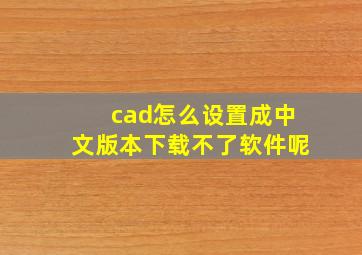 cad怎么设置成中文版本下载不了软件呢